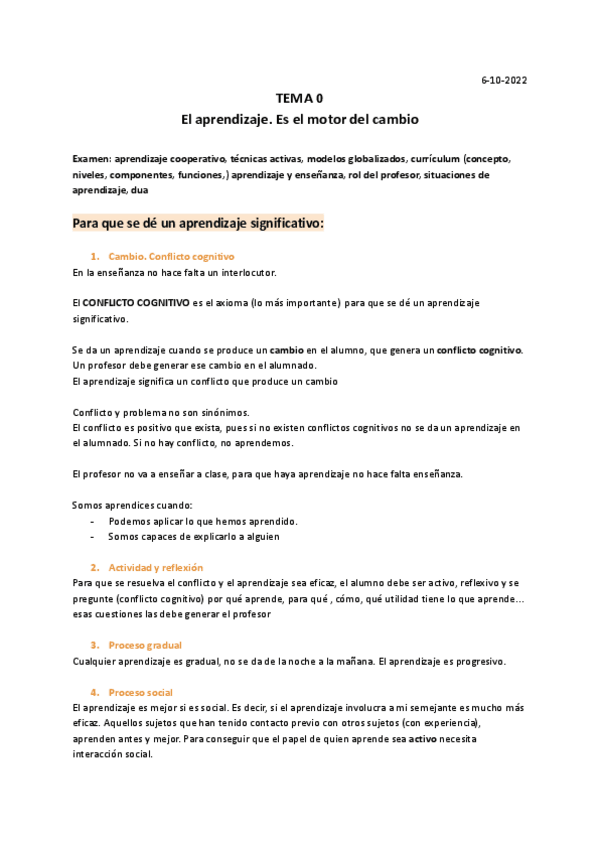 6-10-2022

TEMA 0

El aprendizaje. Es el motor del cambio

Examen: aprendizaje cooperativo, técnicas activas, modelos globalizados, currículum (concepto, niveles, componentes, funciones,) aprendizaje y enseñanza, rol del profesor, situaciones de aprendizaje, dua

Para que se dé un aprendizaje significativo:

1. Cambio. Conflicto cognitivo

En la enseñanza no hace falta un interlocutor.

El CONFLICTO COGNITIVO es el axioma (lo más importante) para que se dé un aprendizaje significativo.

Se da un aprendizaje cuando se produce un cambio en el alumno, que genera un conflicto cognitivo. Un profesor debe generar ese cambio en el alumnado.
El aprendizaje significa un conflicto que produce un cambio

Conflicto y problema no son sinónimos.
El conflicto es positivo que exista, pues si no existen conflictos cognitivos no se da un aprendizaje en el alumnado. Si no hay conflicto, no aprendemos.

El profesor no va a enseñar a clase, para que haya aprendizaje no hace falta enseñanza.

Somos aprendices cuando:
- Podemos aplicar lo que hemos aprendido.
- Somos capaces de explicarlo a alguien

2. Actividad y reflexión

Para que se resuelva el conflicto y el aprendizaje sea eficaz, el alumno debe ser activo, reflexivo y se pregunte (conflicto cognitivo) por qué aprende, para qué , cómo, qué utilidad tiene lo que aprende… esas cuestiones las debe generar el profesor

3. Proceso gradual

Cualquier aprendizaje es gradual, no se da de la noche a la mañana. El aprendizaje es progresivo.

4. Proceso social

El aprendizaje es mejor si es social. Es decir, si el aprendizaje involucra a mi semejante es mucho más eficaz. Aquellos sujetos que han tenido contacto previo con otros sujetos (con experiencia), aprenden antes y mejor. Para conseguir que el papel de quien aprende sea activo necesita interacción social.